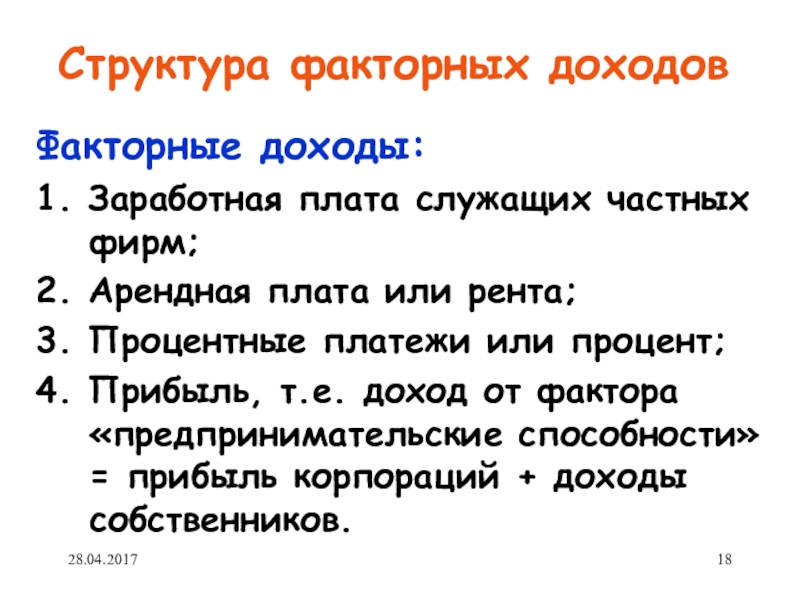 Структура факторных доходов

Факторные доходы:

1. Заработная плата служащих частных фирм;
2. Арендная плата или рента;
3. Процентные платежи или процент;
4. Прибыль, т.е. доход от фактора «предпринимательские способности» = прибыль корпораций + доходы собственников.

28.04.2017

18